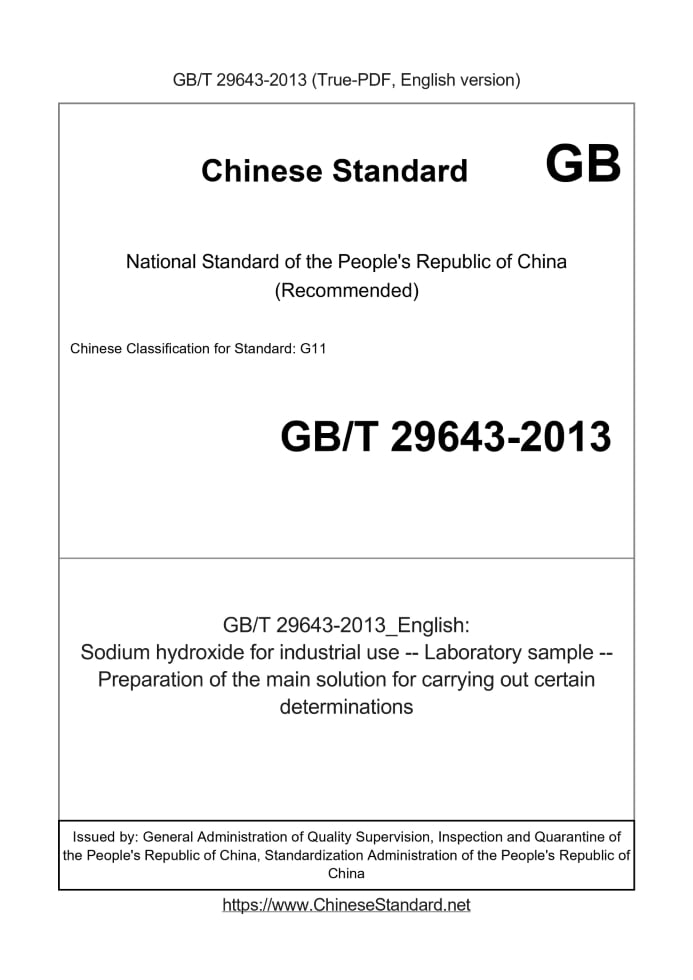 GB/T 29643-2013 (True-PDF, English version)

Chinese Standard GB

National Standard of the People's Republic of China
(Recommended)

Chinese Classification for Standard: G11

GB/T 29643-2013

GB/T 29643-2013_English:
Sodium hydroxide for industrial use -- Laboratory sample -- Preparation of the main solution for carrying out certain determinations

Issued by: General Administration of Quality Supervision, Inspection and Quarantine of the People's Republic of China, Standardization Administration of the People's Republic of China

https://www.ChineseStandard.net